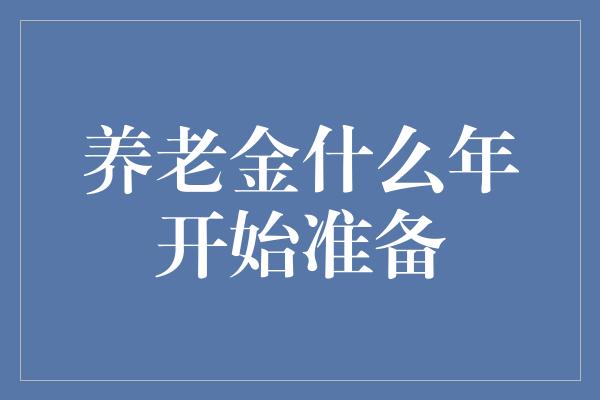 养老金什么年开始准备